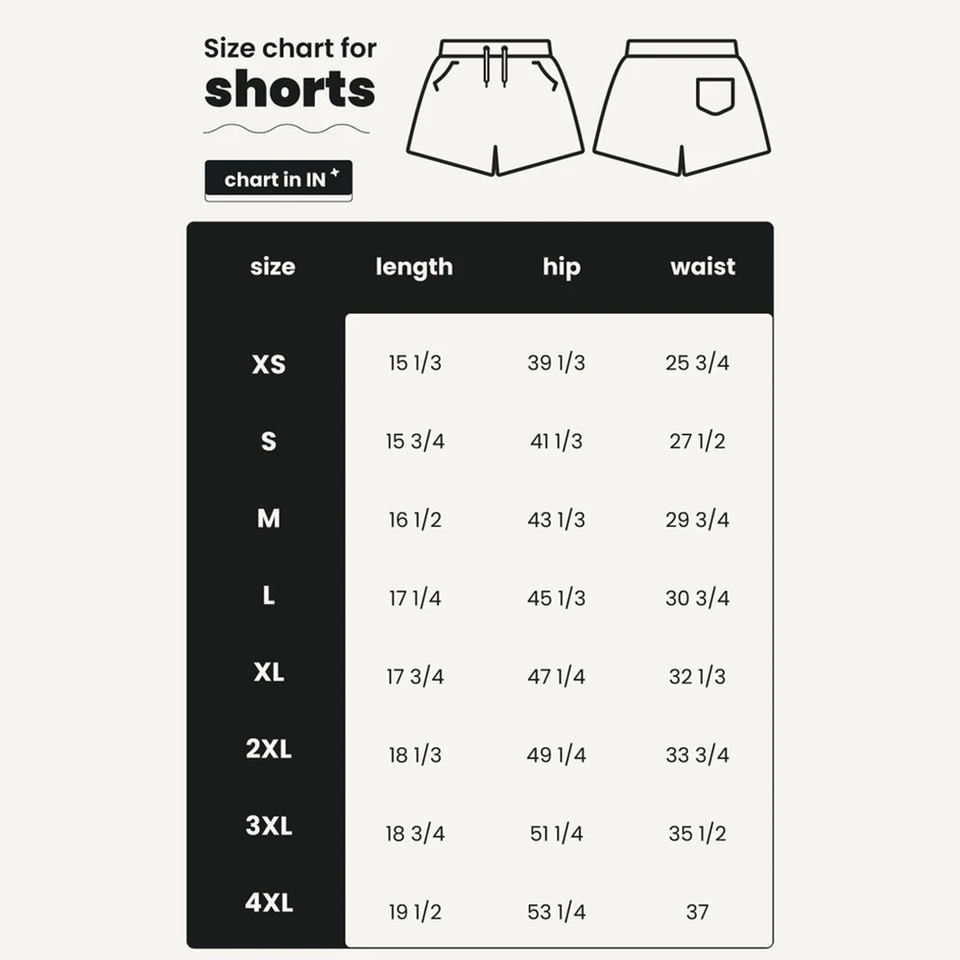 Size chart for
shorts

chart in IN

| size | length | hip | waist |
|---|---|---|---|
| XS | 15 1/3 | 39 1/3 | 25 3/4 |
| S | 15 3/4 | 41 1/3 | 27 1/2 |
| M | 16 1/2 | 43 1/3 | 29 3/4 |
| L | 17 1/4 | 45 1/3 | 30 3/4 |
| XL | 17 3/4 | 47 1/4 | 32 1/3 |
| 2XL | 18 1/3 | 49 1/4 | 33 3/4 |
| 3XL | 18 3/4 | 51 1/4 | 35 1/2 |
| 4XL | 19 1/2 | 53 1/4 | 37 |